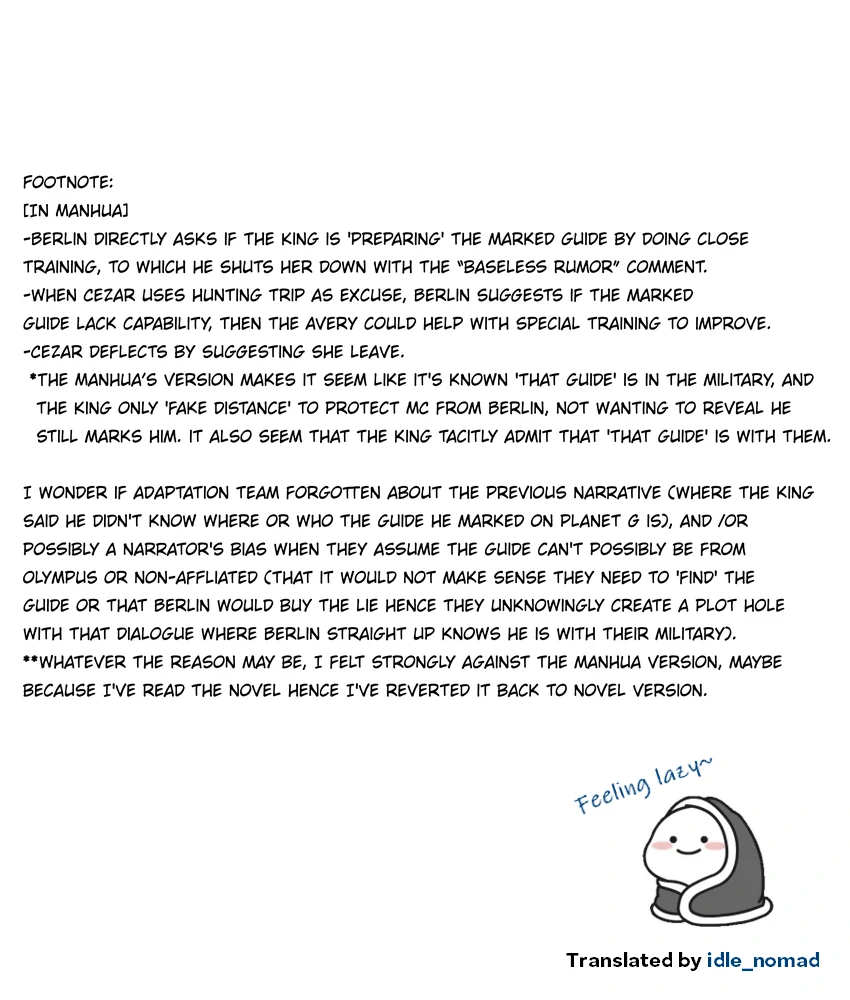 FOOTNOTE:
[IN MANHUA]
-BERLIN DIRECTLY ASKS IF THE KING IS 'PREPARING' THE MARKED GUIDE BY DOING CLOSE TRAINING, TO WHICH HE SHUTS HER DOWN WITH THE "BASELESS RUMOR" COMMENT.
-WHEN CEZAR USES HUNTING TRIP AS EXCUSE, BERLIN SUGGESTS IF THE MARKED GUIDE LACK CAPABILITY, THEN THE AVERY COULD HELP WITH SPECIAL TRAINING TO IMPROVE.
-CEZAR DEFLECTS BY SUGGESTING SHE LEAVE.
*THE MANHUA'S VERSION MAKES IT SEEM LIKE IT'S KNOWN 'THAT GUIDE' IS IN THE MILITARY, AND THE KING ONLY 'FAKE DISTANCE' TO PROTECT MC FROM BERLIN, NOT WANTING TO REVEAL HE STILL MARKS HIM. IT ALSO SEEM THAT THE KING TACITLY ADMIT THAT 'THAT GUIDE' IS WITH THEM.

I WONDER IF ADAPTATION TEAM FORGOTTEN ABOUT THE PREVIOUS NARRATIVE (WHERE THE KING SAID HE DIDN'T KNOW WHERE OR WHO THE GUIDE HE MARKED ON PLANET G IS), AND /OR POSSIBLY A NARRATOR'S BIAS WHEN THEY ASSUME THE GUIDE CAN'T POSSIBLY BE FROM OLYMPUS OR NON-AFFLIATED (THAT IT WOULD NOT MAKE SENSE THEY NEED TO 'FIND' THE GUIDE OR THAT BERLIN WOULD BUY THE LIE HENCE THEY UNKNOWINGLY CREATE A PLOT HOLE WITH THAT DIALOGUE WHERE BERLIN STRAIGHT UP KNOWS HE IS WITH THEIR MILITARY).
**WHATEVER THE REASON MAY BE, I FELT STRONGLY AGAINST THE MANHUA VERSION, MAYBE BECAUSE I'VE READ THE NOVEL HENCE I'VE REVERTED IT BACK TO NOVEL VERSION.

Feeling lazy~

Translated by idle_nomad